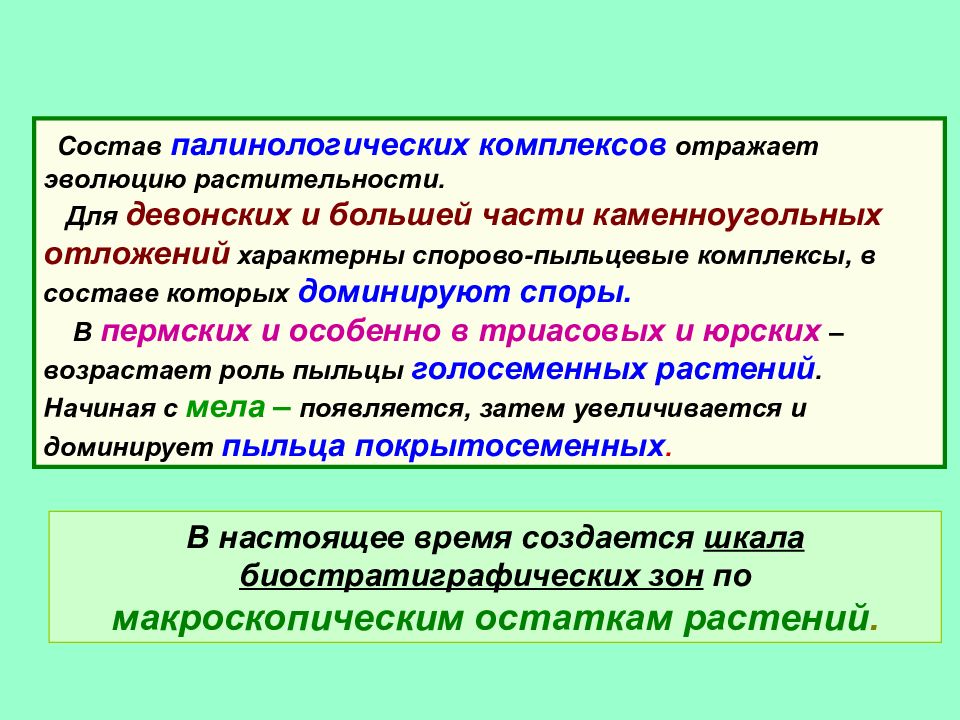 Состав палинологических комплексов отражает эволюцию растительности.

Для девонских и большей части каменноугольных отложений характерны спорово-пыльцевые комплексы, в составе которых доминируют споры.

В пермских и особенно в триасовых и юрских – возрастает роль пыльцы голосеменных растений. Начиная с мела – появляется, затем увеличивается и доминирует пыльца покрытосеменных.

В настоящее время создается шкала биостратиграфических зон по макроскопическим остаткам растений.